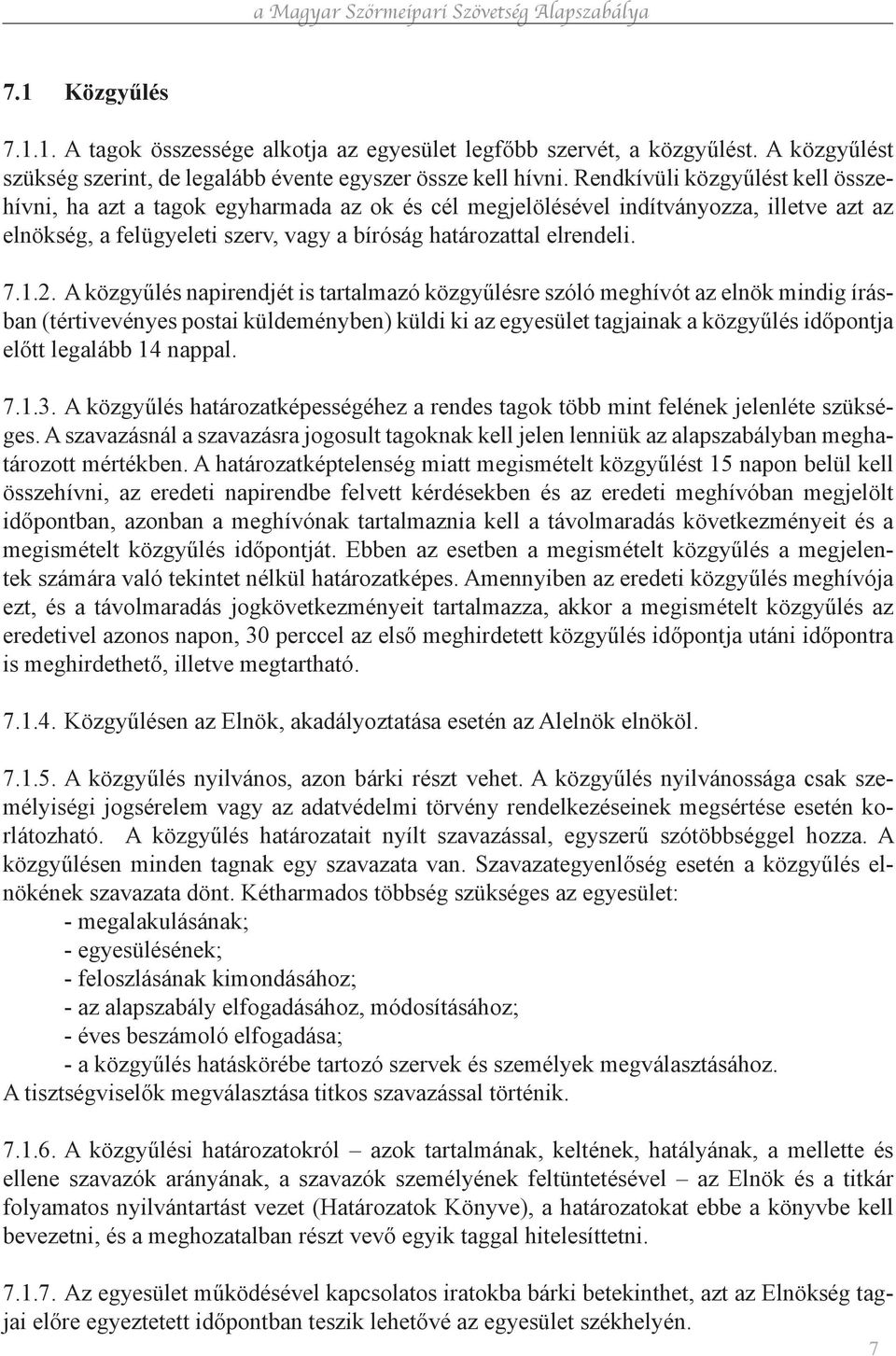 a Magyar Szőrmeipari Szövetség Alapszabálya

7.1 Közgyűlés

7.1.1. A tagok összessége alkotja az egyesület legfőbb szervét, a közgyűlést. A közgyűlést szükség szerint, de legalább évente egyszer össze kell hívni. Rendkívüli közgyűlést kell összehívni, ha azt a tagok egyharmada az ok és cél megjelölésével indítványozza, illetve azt az elnökség, a felügyeleti szerv, vagy a bíróság határozattal elrendeli.

7.1.2. A közgyűlés napirendjét is tartalmazó közgyűlésre szóló meghívót az elnök mindig írásban (tértivevényes postai küldeményben) küldi ki az egyesület tagjainak a közgyűlés időpontja előtt legalább 14 nappal.

7.1.3. A közgyűlés határozatképességéhez a rendes tagok több mint felének jelenléte szükséges. A szavazásnál a szavazásra jogosult tagoknak kell jelen lenniük az alapszabályban meghatározott mértékben. A határozatképtelenség miatt megismételt közgyűlést 15 napon belül kell összehívni, az eredeti napirendbe felvett kérdésekben és az eredeti meghívóban megjelölt időpontban, azonban a meghívónak tartalmaznia kell a távolmaradás következményeit és a megismételt közgyűlés időpontját. Ebben az esetben a megismételt közgyűlés a megjelentek számára való tekintet nélkül határozatképes. Amennyiben az eredeti közgyűlés meghívója ezt, és a távolmaradás jogkövetkezményeit tartalmazza, akkor a megismételt közgyűlés az eredetivel azonos napon, 30 perccel az első meghirdetett közgyűlés időpontja utáni időpontra is meghirdethető, illetve megtartható.

7.1.4. Közgyűlésen az Elnök, akadályoztatása esetén az Alelnök elnököl.

7.1.5. A közgyűlés nyilvános, azon bárki részt vehet. A közgyűlés nyilvánossága csak személyiségi jogsérelem vagy az adatvédelmi törvény rendelkezéseinek megsértése esetén korlátozható. A közgyűlés határozatait nyílt szavazással, egyszerű szótöbbséggel hozza. A közgyűlésen minden tagnak egy szavazata van. Szavazategyenlőség esetén a közgyűlés elnökének szavazata dönt. Kétharmados többség szükséges az egyesület:
- megalakulásának;
- egyesülésének;
- feloszlásának kimondásához;
- az alapszabály elfogadásához, módosításához;
- éves beszámoló elfogadása;
- a közgyűlés hatáskörébe tartozó szervek és személyek megválasztásához.
A tisztségviselők megválasztása titkos szavazással történik.

7.1.6. A közgyűlési határozatokról – azok tartalmának, keltének, hatályának, a mellette és ellene szavazók arányának, a szavazók személyének feltüntetésével – az Elnök és a titkár folyamatos nyilvántartást vezet (Határozatok Könyve), a határozatokat ebbe a könyvbe kell bevezetni, és a meghozatalban részt vevő egyik taggal hitelesíttetni.

7.1.7. Az egyesület működésével kapcsolatos iratokba bárki betekinthet, azt az Elnökség tagjai előre egyeztetett időpontban teszik lehetővé az egyesület székhelyén.

7